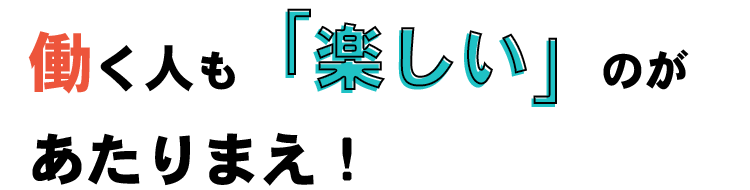 働く人も「楽しい」のが
あたりまえ！